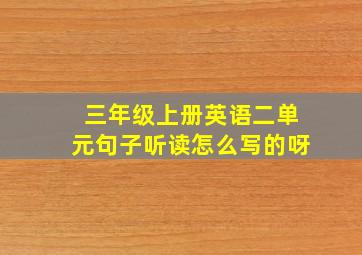 三年级上册英语二单元句子听读怎么写的呀